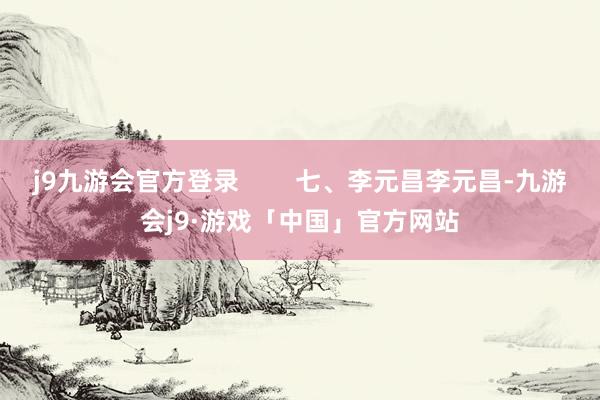 j9九游会官方登录　　七、李元昌李元昌-九游会j9·游戏「中国」官方网站